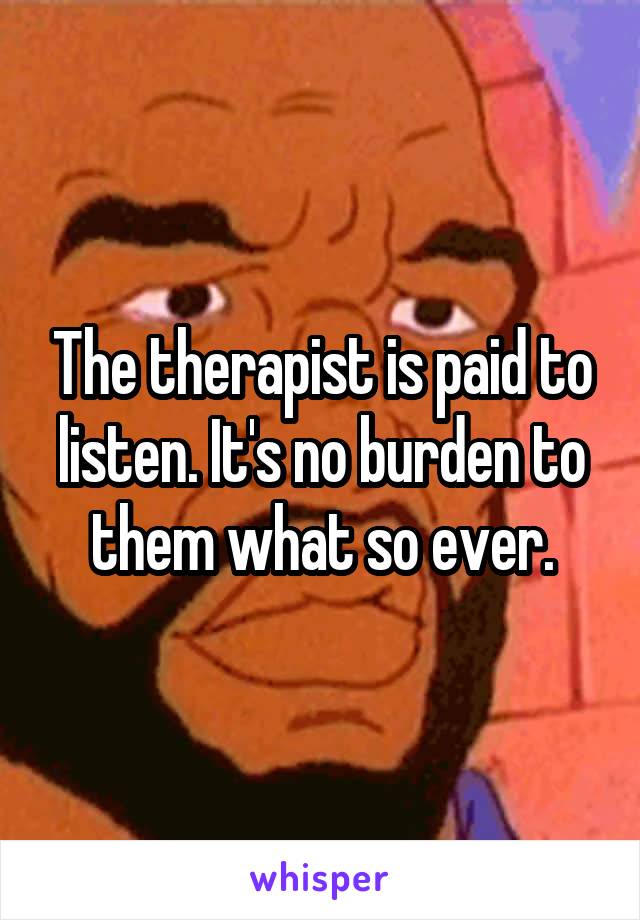 The therapist is paid to listen. It's no burden to them what so ever.

whisper